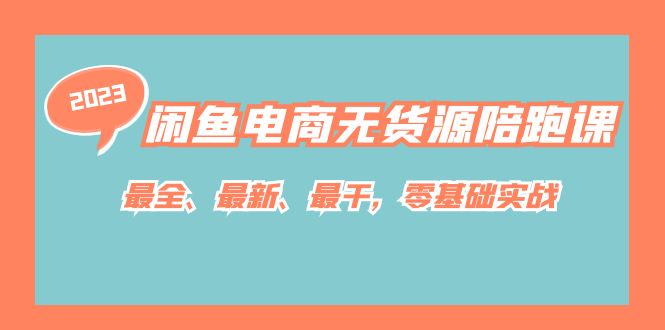 2023

闲鱼电商无货源陪跑课

最全、最新、最干，零基础实战